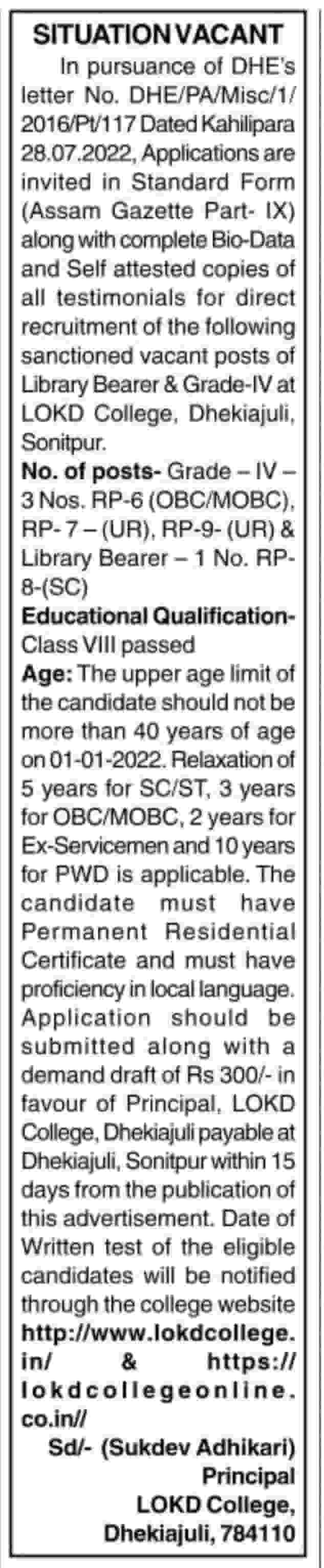 SITUATION VACANT

In pursuance of DHE's letter No. DHE/PA/Misc/1/2016/Pt/117 Dated Kahilipara 28.07.2022, Applications are invited in Standard Form (Assam Gazette Part- IX) along with complete Bio-Data and Self attested copies of all testimonials for direct recruitment of the following sanctioned vacant posts of Library Bearer & Grade-IV at LOKD College, Dhekiajuli, Sonitpur.

No. of posts- Grade – IV – 3 Nos. RP-6 (OBC/MOBC), RP- 7 – (UR), RP-9- (UR) & Library Bearer – 1 No. RP-8-(SC)

Educational Qualification- Class VIII passed

Age: The upper age limit of the candidate should not be more than 40 years of age on 01-01-2022. Relaxation of 5 years for SC/ST, 3 years for OBC/MOBC, 2 years for Ex-Servicemen and 10 years for PWD is applicable. The candidate must have Permanent Residential Certificate and must have proficiency in local language. Application should be submitted along with a demand draft of Rs 300/- in favour of Principal, LOKD College, Dhekiajuli payable at Dhekiajuli, Sonitpur within 15 days from the publication of this advertisement. Date of Written test of the eligible candidates will be notified through the college website http://www.lokdcollege.in/ & https://lokdcollegeonline.co.in//

Sd/- (Sukdev Adhikari)
Principal
LOKD College,
Dhekiajuli, 784110